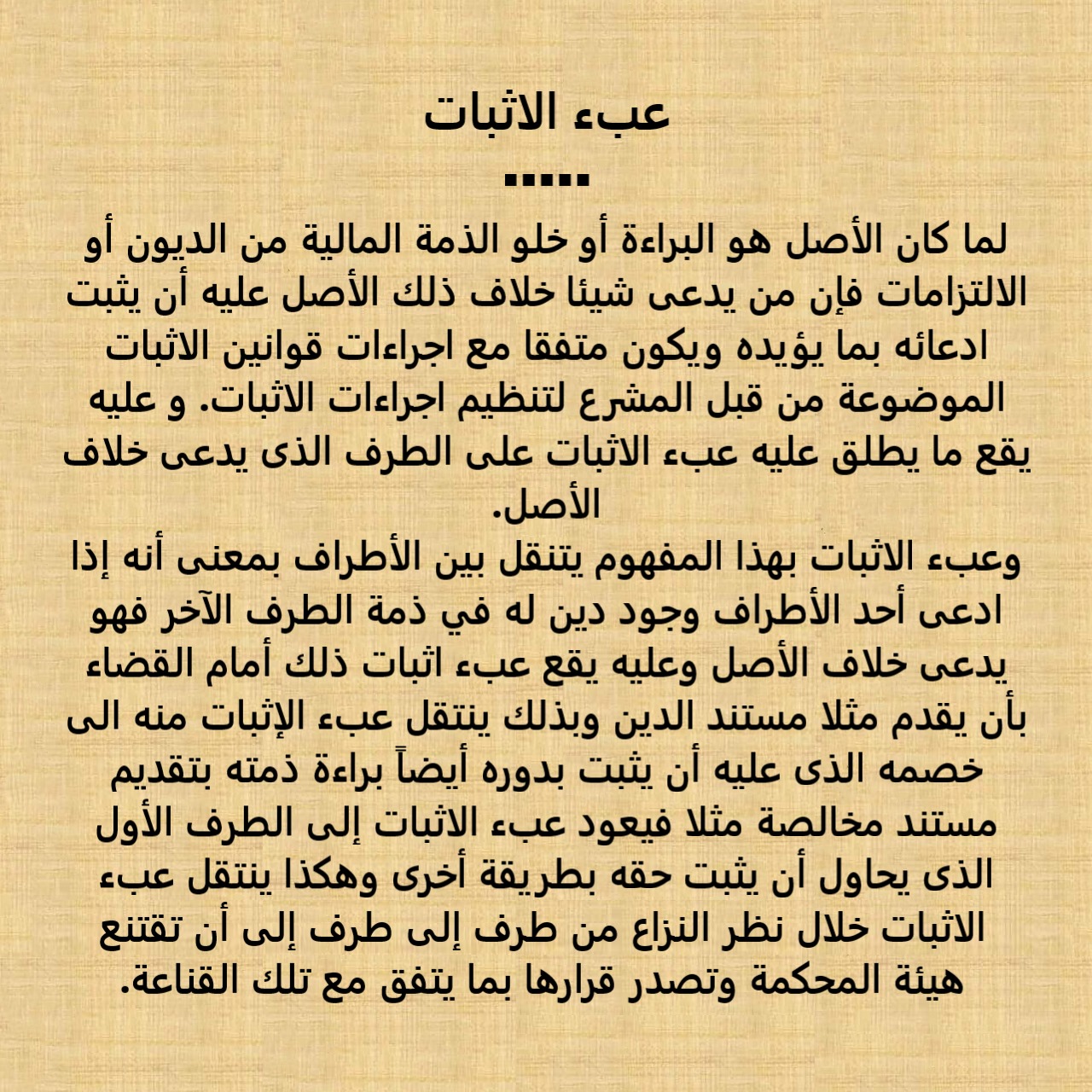 عبء الاثبات
.....
لما كان الأصل هو البراءة أو خلو الذمة المالية من الديون أو الالتزامات فإن من يدعى شيئا خلاف ذلك الأصل عليه أن يثبت ادعائه بما يؤيده ويكون متفقا مع اجراءات قوانين الاثبات الموضوعة من قبل المشرع لتنظيم اجراءات الاثبات. و عليه يقع ما يطلق عليه عبء الاثبات على الطرف الذى يدعى خلاف الأصل.
وعبء الاثبات بهذا المفهوم يتنقل بين الأطراف بمعنى أنه إذا ادعى أحد الأطراف وجود دين له في ذمة الطرف الآخر فهو يدعى خلاف الأصل وعليه يقع عبء اثبات ذلك أمام القضاء بأن يقدم مثلا مستند الدين وبذلك ينتقل عبء الإثبات منه الى خصمه الذى عليه أن يثبت بدوره أيضاً براءة ذمته بتقديم مستند مخالصة مثلا فيعود عبء الاثبات إلى الطرف الأول الذى يحاول أن يثبت حقه بطريقة أخرى وهكذا ينتقل عبء الاثبات خلال نظر النزاع من طرف إلى طرف إلى أن تقتنع هيئة المحكمة وتصدر قرارها بما يتفق مع تلك القناعة.